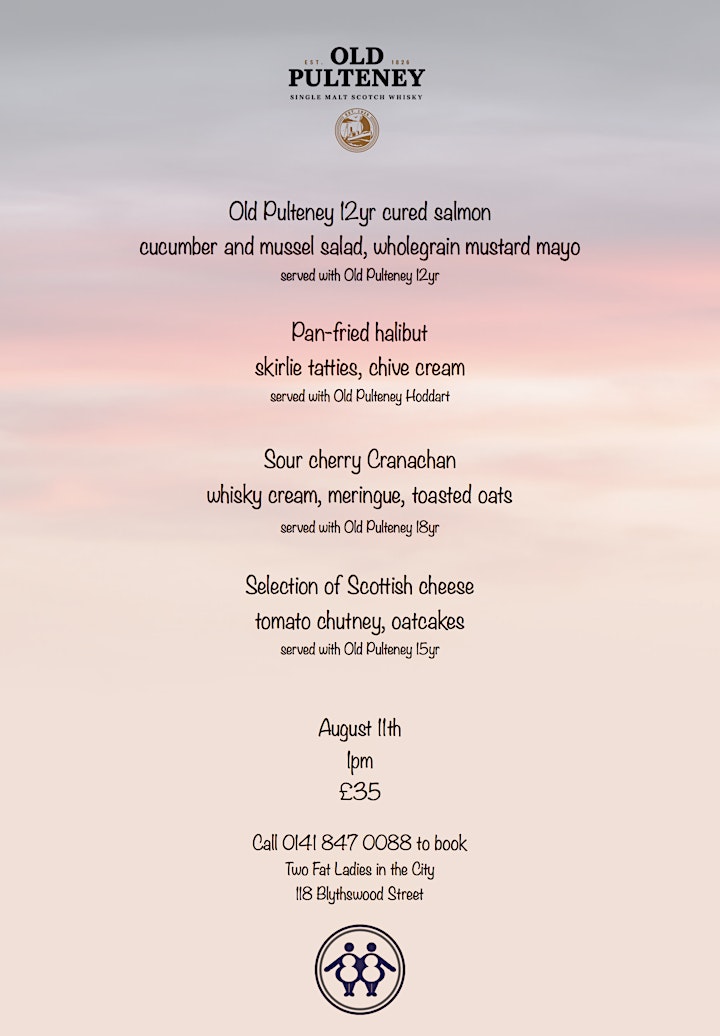 EST. 1826
OLD PULTENEY
SINGLE MALT SCOTCH WHISKY

Old Pulteney 12yr cured salmon
cucumber and mussel salad, wholegrain mustard mayo
served with Old Pulteney 12yr

Pan-fried halibut
skirlie tatties, chive cream
served with Old Pulteney Hoddart

Sour cherry Cranachan
whisky cream, meringue, toasted oats
served with Old Pulteney 18yr

Selection of Scottish cheese
tomato chutney, oatcakes
served with Old Pulteney 15yr

August 11th
1pm
£35

Call 0141 847 0088 to book
Two Fat Ladies in the City
118 Blythswood Street